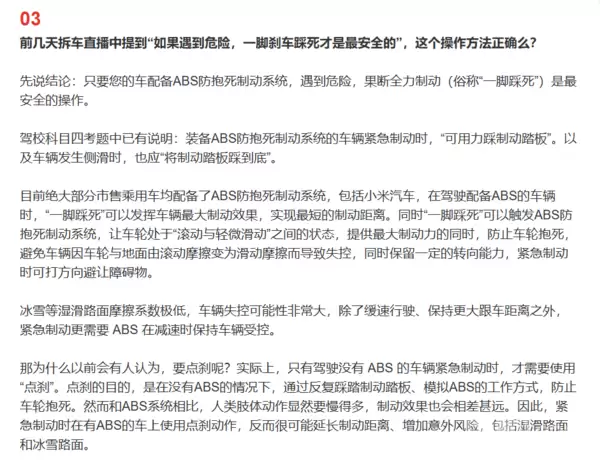 03

前几天拆车直播中提到“如果遇到危险，一脚刹车踩死才是最安全的”，这个操作方法正确么？

先说结论：只要您的车配备ABS防抱死制动系统，遇到危险，果断全力制动（俗称“一脚踩死”）是最安全的操作。

驾校科目四考题中已有说明：装备ABS防抱死制动系统的车辆紧急制动时，“可用力踩制动踏板”。以及车辆发生侧滑时，也应“将制动踏板踩到底”。

目前绝大部分市售乘用车均配备了ABS防抱死制动系统，包括小米汽车，在驾驶配备ABS的车辆时，“一脚踩死”可以发挥车辆最大制动效果，实现最短的制动距离。同时“一脚踩死”可以触发ABS防抱死制动系统，让车轮处于“滚动与轻微滑动”之间的状态，提供最大制动力的同时，防止车轮抱死，避免车辆因车轮与地面由滚动摩擦变为滑动摩擦而导致失控，同时保留一定的转向能力，紧急制动时可打方向避让障碍物。

冰雪等湿滑路面摩擦系数极低，车辆失控可能性非常大，除了缓速行驶、保持更大跟车距离之外，紧急制动更需要 ABS 在减速时保持车辆受控。

那为什么以前会有人认为，要点刹呢？实际上，只有驾驶没有 ABS 的车辆紧急制动时，才需要使用“点刹”。点刹的目的，是在没有ABS的情况下，通过反复踩踏制动踏板、模拟ABS的工作方式，防止车轮抱死。然而和ABS系统相比，人类肢体动作显然要慢得多，制动效果也会相差甚远。因此，紧急制动时在有ABS的车上使用点刹动作，反而很可能延长制动距离、增加意外风险，包括湿滑路面和冰雪路面。